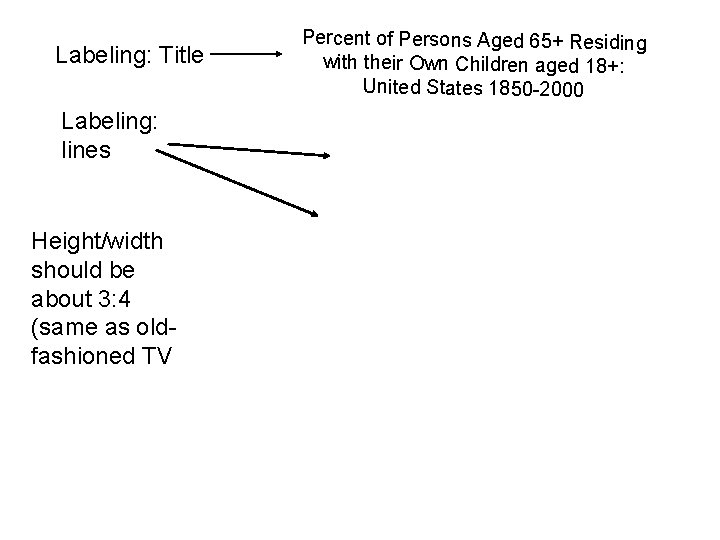 Labeling: Title

Percent of Persons Aged 65+ Residing
with their Own Children aged 18+:
United States 1850-2000

Labeling:
lines

Height/width should be about 3:4 (same as old-fashioned TV